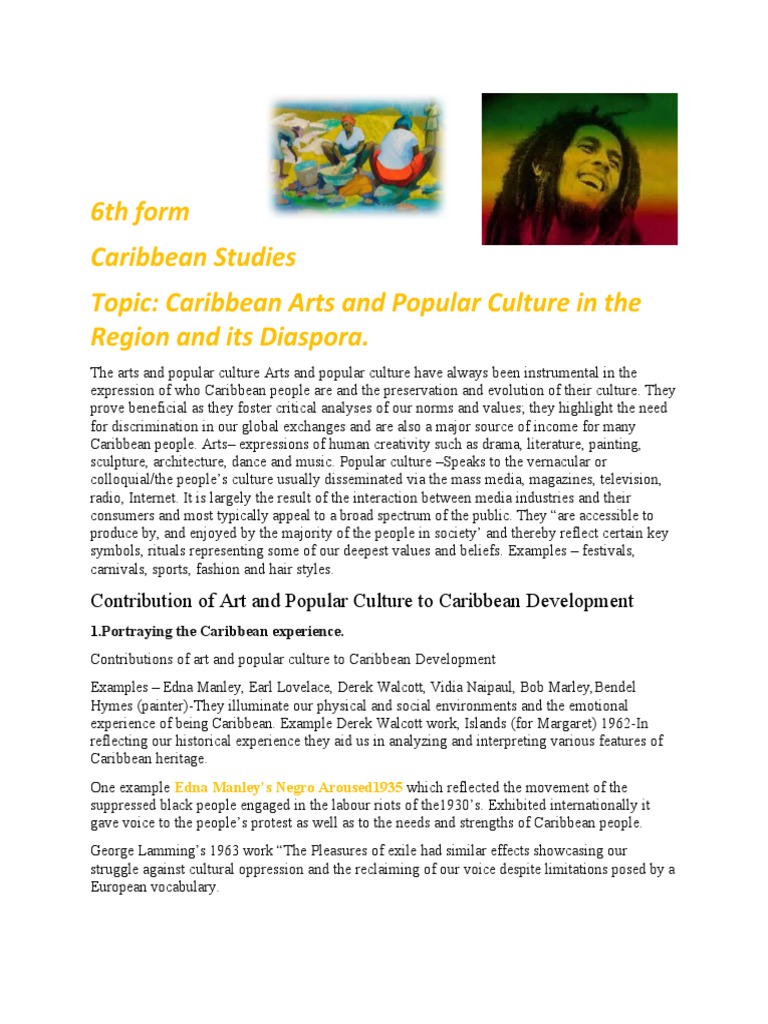 6th form

Caribbean Studies

Topic: Caribbean Arts and Popular Culture in the Region and its Diaspora.

The arts and popular culture Arts and popular culture have always been instrumental in the expression of who Caribbean people are and the preservation and evolution of their culture. They prove beneficial as they foster critical analyses of our norms and values; they highlight the need for discrimination in our global exchanges and are also a major source of income for many Caribbean people. Arts– expressions of human creativity such as drama, literature, painting, sculpture, architecture, dance and music. Popular culture –Speaks to the vernacular or colloquial/the people's culture usually disseminated via the mass media, magazines, television, radio, Internet. It is largely the result of the interaction between media industries and their consumers and most typically appeal to a broad spectrum of the public. They "are accessible to produce by, and enjoyed by the majority of the people in society' and thereby reflect certain key symbols, rituals representing some of our deepest values and beliefs. Examples – festivals, carnivals, sports, fashion and hair styles.

Contribution of Art and Popular Culture to Caribbean Development

1.Portraying the Caribbean experience.

Contributions of art and popular culture to Caribbean Development

Examples – Edna Manley, Earl Lovelace, Derek Walcott, Vidia Naipaul, Bob Marley,Bendel Hymes (painter)-They illuminate our physical and social environments and the emotional experience of being Caribbean. Example Derek Walcott work, Islands (for Margaret) 1962-In reflecting our historical experience they aid us in analyzing and interpreting various features of Caribbean heritage.

One example Edna Manley's Negro Aroused1935 which reflected the movement of the suppressed black people engaged in the labour riots of the1930's. Exhibited internationally it gave voice to the people's protest as well as to the needs and strengths of Caribbean people.

George Lamming's 1963 work "The Pleasures of exile had similar effects showcasing our struggle against cultural oppression and the reclaiming of our voice despite limitations posed by a European vocabulary.